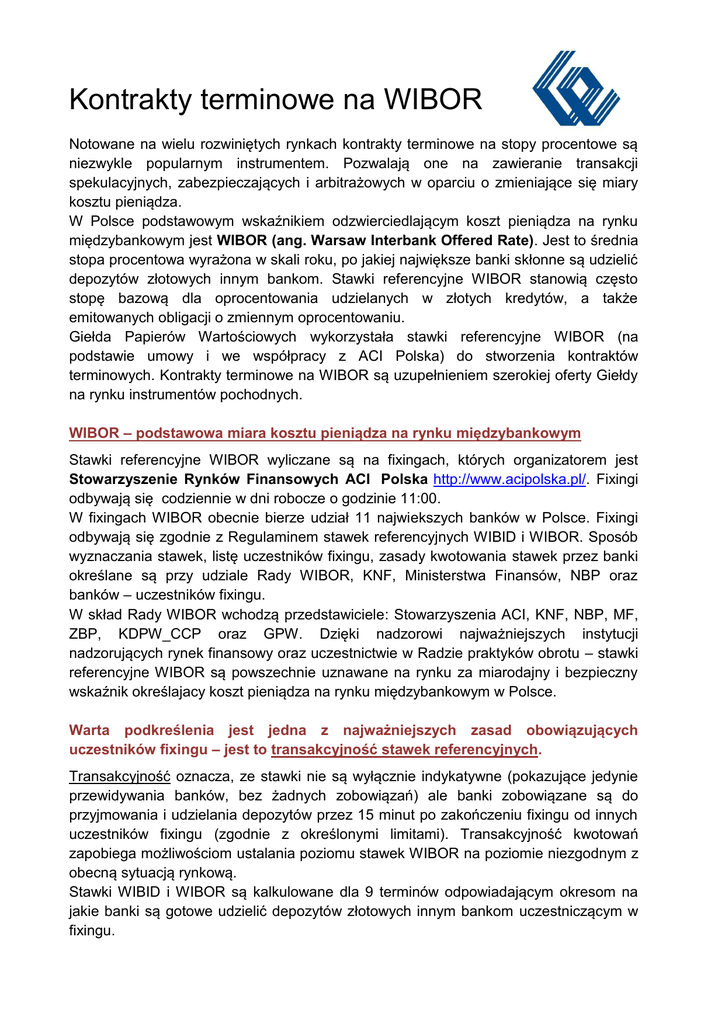 Kontrakty terminowe na WIBOR

Notowane na wielu rozwiniętych rynkach kontrakty terminowe na stopy procentowe są niezwykle popularnym instrumentem. Pozwalają one na zawieranie transakcji spekulacyjnych, zabezpieczających i arbitrażowych w oparciu o zmieniające się miary kosztu pieniądza.
W Polsce podstawowym wskaźnikiem odzwierciedlającym koszt pieniądza na rynku międzybankowym jest WIBOR (ang. Warsaw Interbank Offered Rate). Jest to średnia stopa procentowa wyrażona w skali roku, po jakiej największe banki skłonne są udzielić depozytów złotowych innym bankom. Stawki referencyjne WIBOR stanowią często stopę bazową dla oprocentowania udzielanych w złotych kredytów, a także emitowanych obligacji o zmiennym oprocentowaniu.
Giełda Papierów Wartościowych wykorzystała stawki referencyjne WIBOR (na podstawie umowy i we współpracy z ACI Polska) do stworzenia kontraktów terminowych. Kontrakty terminowe na WIBOR są uzupełnieniem szerokiej oferty Giełdy na rynku instrumentów pochodnych.

WIBOR – podstawowa miara kosztu pieniądza na rynku międzybankowym

Stawki referencyjne WIBOR wyliczane są na fixingach, których organizatorem jest Stowarzyszenie Rynków Finansowych ACI Polska http://www.acipolska.pl/. Fixingi odbywają się codziennie w dni robocze o godzinie 11:00.
W fixingach WIBOR obecnie bierze udział 11 najwiekszych banków w Polsce. Fixingi odbywają się zgodnie z Regulaminem stawek referencyjnych WIBID i WIBOR. Sposób wyznaczania stawek, listę uczestników fixingu, zasady kwotowania stawek przez banki określane są przy udziale Rady WIBOR, KNF, Ministerstwa Finansów, NBP oraz banków – uczestników fixingu.
W skład Rady WIBOR wchodzą przedstawiciele: Stowarzyszenia ACI, KNF, NBP, MF, ZBP, KDPW_CCP oraz GPW. Dzięki nadzorowi najważniejszych instytucji nadzorujących rynek finansowy oraz uczestnictwie w Radzie praktyków obrotu – stawki referencyjne WIBOR są powszechnie uznawane na rynku za miarodajny i bezpieczny wskaźnik określajacy koszt pieniądza na rynku międzybankowym w Polsce.

Warta podkreślenia jest jedna z najważniejszych zasad obowiązujących uczestników fixingu – jest to transakcyjność stawek referencyjnych.

Transakcyjność oznacza, ze stawki nie są wyłącznie indykatywne (pokazujące jedynie przewidywania banków, bez żadnych zobowiązań) ale banki zobowiązane są do przyjmowania i udzielania depozytów przez 15 minut po zakończeniu fixingu od innych uczestników fixingu (zgodnie z określonymi limitami). Transakcyjność kwotowań zapobiega możliwościom ustalania poziomu stawek WIBOR na poziomie niezgodnym z obecną sytuacją rynkową.
Stawki WIBID i WIBOR są kalkulowane dla 9 terminów odpowiadającym okresom na jakie banki są gotowe udzielić depozytów złotowych innym bankom uczestniczącym w fixingu.